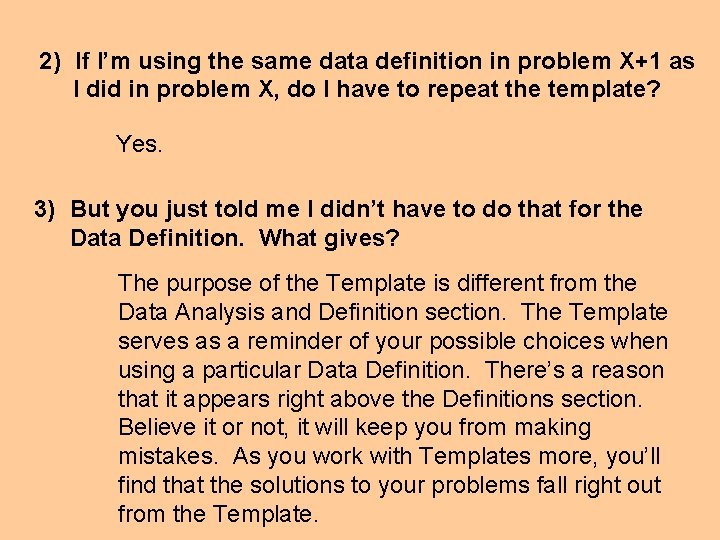 2) If I'm using the same data definition in problem X+1 as I did in problem X, do I have to repeat the template?

Yes.

3) But you just told me I didn't have to do that for the Data Definition. What gives?

The purpose of the Template is different from the Data Analysis and Definition section. The Template serves as a reminder of your possible choices when using a particular Data Definition. There's a reason that it appears right above the Definitions section. Believe it or not, it will keep you from making mistakes. As you work with Templates more, you'll find that the solutions to your problems fall right out from the Template.